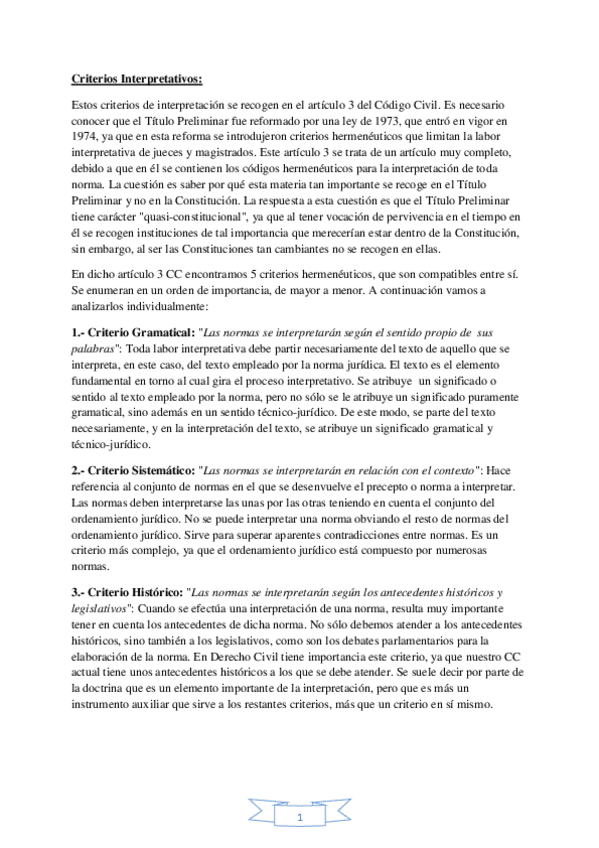 Criterios Interpretativos:

Estos criterios de interpretación se recogen en el artículo 3 del Código Civil. Es necesario conocer que el Título Preliminar fue reformado por una ley de 1973, que entró en vigor en 1974, ya que en esta reforma se introdujeron criterios hermenéuticos que limitan la labor interpretativa de jueces y magistrados. Este artículo 3 se trata de un artículo muy completo, debido a que en él se contienen los códigos hermenéuticos para la interpretación de toda norma. La cuestión es saber por qué esta materia tan importante se recoge en el Título Preliminar y no en la Constitución. La respuesta a esta cuestión es que el Título Preliminar tiene carácter "quasi-constitucional", ya que al tener vocación de pervivencia en el tiempo en él se recogen instituciones de tal importancia que merecerían estar dentro de la Constitución, sin embargo, al ser las Constituciones tan cambiantes no se recogen en ellas.

En dicho artículo 3 CC encontramos 5 criterios hermenéuticos, que son compatibles entre sí. Se enumeran en un orden de importancia, de mayor a menor. A continuación vamos a analizarlos individualmente:

1.- Criterio Gramatical: "Las normas se interpretarán según el sentido propio de sus palabras": Toda labor interpretativa debe partir necesariamente del texto de aquello que se interpreta, en este caso, del texto empleado por la norma jurídica. El texto es el elemento fundamental en torno al cual gira el proceso interpretativo. Se atribuye un significado o sentido al texto empleado por la norma, pero no sólo se le atribuye un significado puramente gramatical, sino además en un sentido técnico-jurídico. De este modo, se parte del texto necesariamente, y en la interpretación del texto, se atribuye un significado gramatical y técnico-jurídico.

2.- Criterio Sistemático: "Las normas se interpretarán en relación con el contexto": Hace referencia al conjunto de normas en el que se desenvuelve el precepto o norma a interpretar. Las normas deben interpretarse las unas por las otras teniendo en cuenta el conjunto del ordenamiento jurídico. No se puede interpretar una norma obviando el resto de normas del ordenamiento jurídico. Sirve para superar aparentes contradicciones entre normas. Es un criterio más complejo, ya que el ordenamiento jurídico está compuesto por numerosas normas.

3.- Criterio Histórico: "Las normas se interpretarán según los antecedentes históricos y legislativos": Cuando se efectúa una interpretación de una norma, resulta muy importante tener en cuenta los antecedentes de dicha norma. No sólo debemos atender a los antecedentes históricos, sino también a los legislativos, como son los debates parlamentarios para la elaboración de la norma. En Derecho Civil tiene importancia este criterio, ya que nuestro CC actual tiene unos antecedentes históricos a los que se debe atender. Se suele decir por parte de la doctrina que es un elemento importante de la interpretación, pero que es más un instrumento auxiliar que sirve a los restantes criterios, más que un criterio en sí mismo.

1